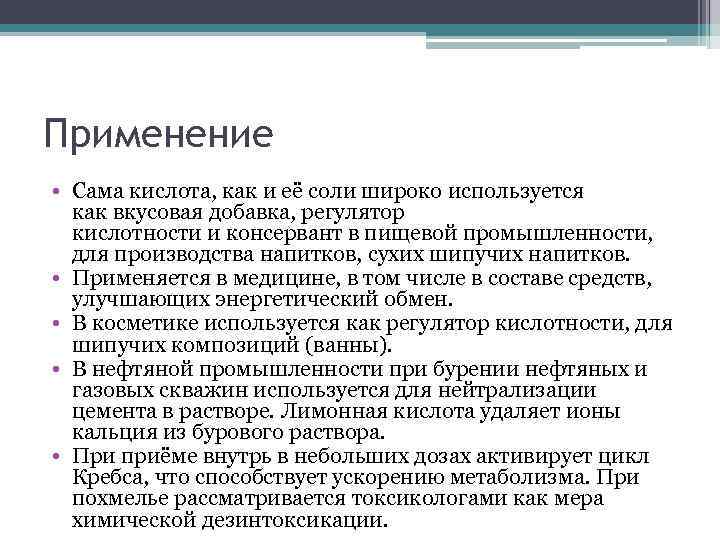 Применение

• Сама кислота, как и её соли широко используется как вкусовая добавка, регулятор кислотности и консервант в пищевой промышленности, для производства напитков, сухих шипучих напитков.
• Применяется в медицине, в том числе в составе средств, улучшающих энергетический обмен.
• В косметике используется как регулятор кислотности, для шипучих композиций (ванны).
• В нефтяной промышленности при бурении нефтяных и газовых скважин используется для нейтрализации цемента в растворе. Лимонная кислота удаляет ионы кальция из бурового раствора.
• При приёме внутрь в небольших дозах активирует цикл Кребса, что способствует ускорению метаболизма. При похмелье рассматривается токсикологами как мера химической дезинтоксикации.